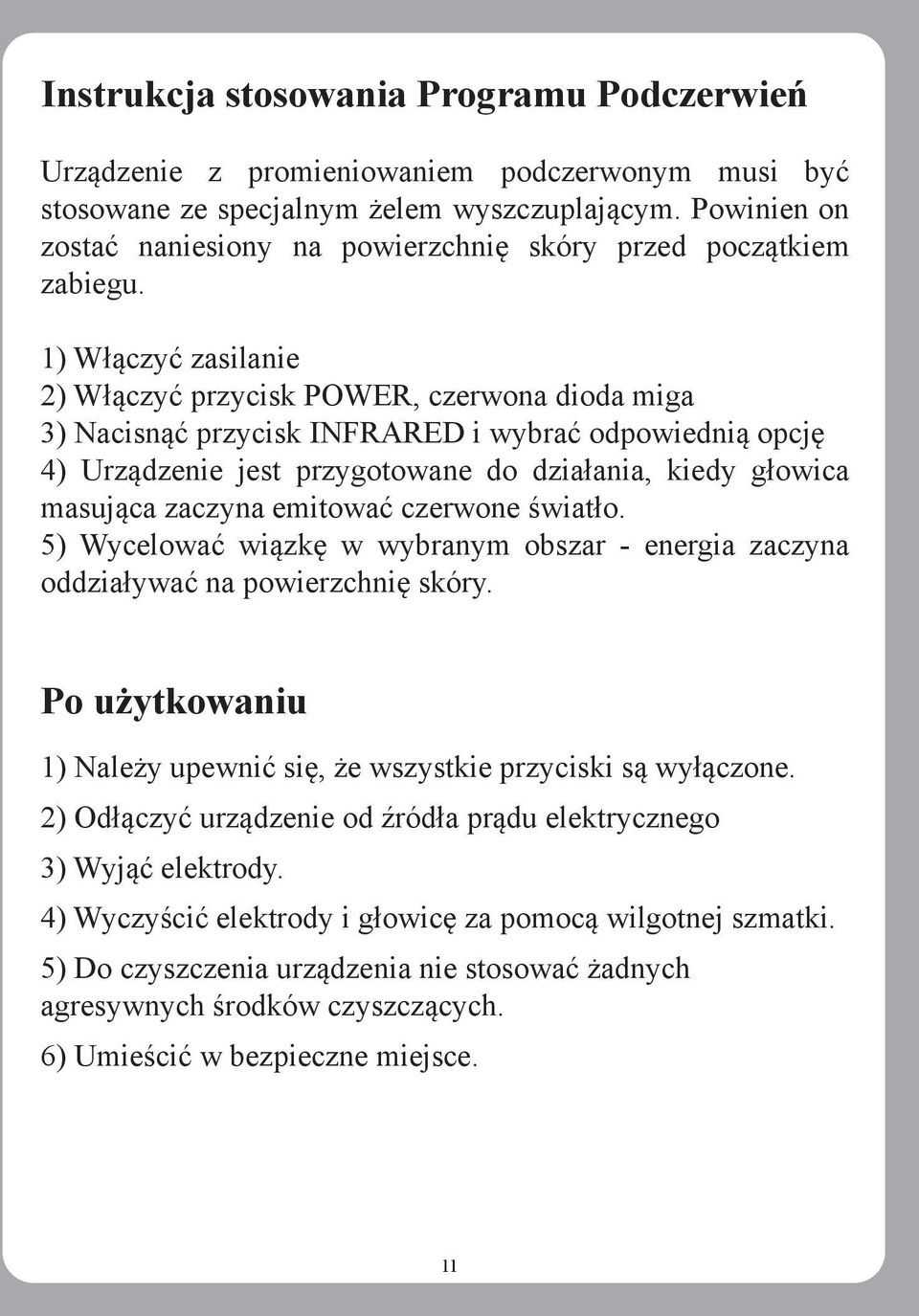 Instrukcja stosowania Programu Podczerwień

Urządzenie z promieniowaniem podczerwonym musi być stosowane ze specjalnym żelem wyszczuplającym. Powinien on zostać naniesiony na powierzchnię skóry przed początkiem zabiegu.

1) Włączyć zasilanie
2) Włączyć przycisk POWER, czerwona dioda miga
3) Nacisnąć przycisk INFRARED i wybrać odpowiednią opcję
4) Urządzenie jest przygotowane do działania, kiedy głowica masująca zaczyna emitować czerwone światło.
5) Wycelować wiązkę w wybranym obszar - energia zaczyna oddziaływać na powierzchnię skóry.

Po użytkowaniu

1) Należy upewnić się, że wszystkie przyciski są wyłączone.

2) Odłączyć urządzenie od źródła prądu elektrycznego

3) Wyjąć elektrody.

4) Wyczyścić elektrody i głowicę za pomocą wilgotnej szmatki.

5) Do czyszczenia urządzenia nie stosować żadnych agresywnych środków czyszczących.

6) Umieścić w bezpieczne miejsce.

11